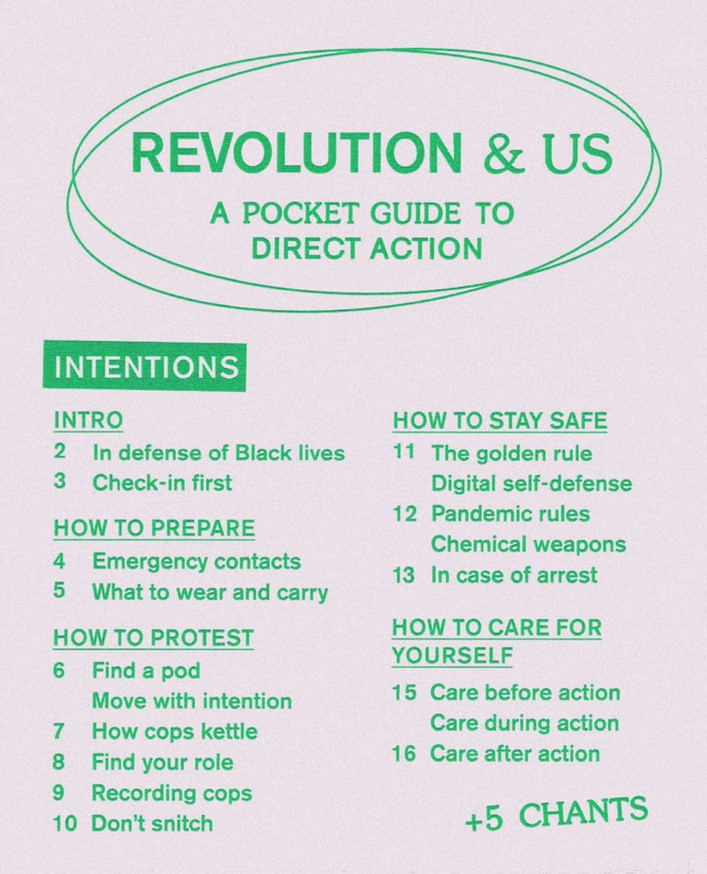 REVOLUTION & US

A POCKET GUIDE TO DIRECT ACTION

INTENTIONS

INTRO
2 In defense of Black lives
3 Check-in first

HOW TO PREPARE
4 Emergency contacts
5 What to wear and carry

HOW TO PROTEST
6 Find a pod
Move with intention
7 How cops kettle
8 Find your role
9 Recording cops
10 Don't snitch

HOW TO STAY SAFE
11 The golden rule
Digital self-defense
12 Pandemic rules
Chemical weapons
13 In case of arrest

HOW TO CARE FOR YOURSELF
15 Care before action
Care during action
16 Care after action

+5 CHANTS